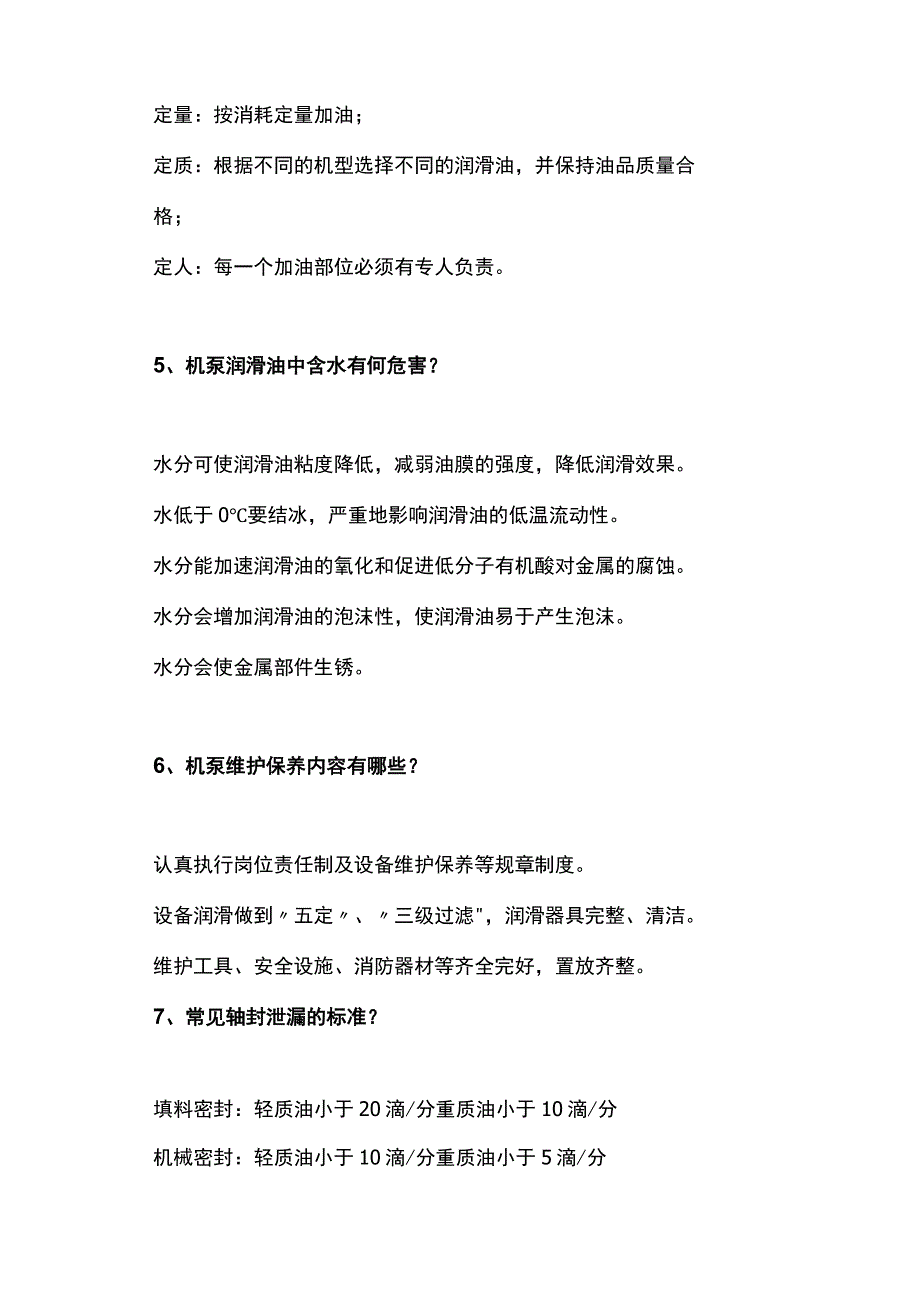 定量：按消耗定量加油；

定质：根据不同的机型选择不同的润滑油，并保持油品质量合格；

定人：每一个加油部位必须有专人负责。

5、机泵润滑油中含水有何危害？

水分可使润滑油粘度降低，减弱油膜的强度，降低润滑效果。

水低于 0℃要结冰，严重地影响润滑油的低温流动性。

水分能加速润滑油的氧化和促进低分子有机酸对金属的腐蚀。

水分会增加润滑油的泡沫性，使润滑油易于产生泡沫。

水分会使金属部件生锈。

6、机泵维护保养内容有哪些？

认真执行岗位责任制及设备维护保养等规章制度。

设备润滑做到〃五定〃、〃三级过滤"，润滑器具完整、清洁。

维护工具、安全设施、消防器材等齐全完好，置放齐整。

7、常见轴封泄漏的标准？

填料密封：轻质油小于 20 滴/分重质油小于 10 滴/分

机械密封：轻质油小于 10 滴/分重质油小于 5 滴/分